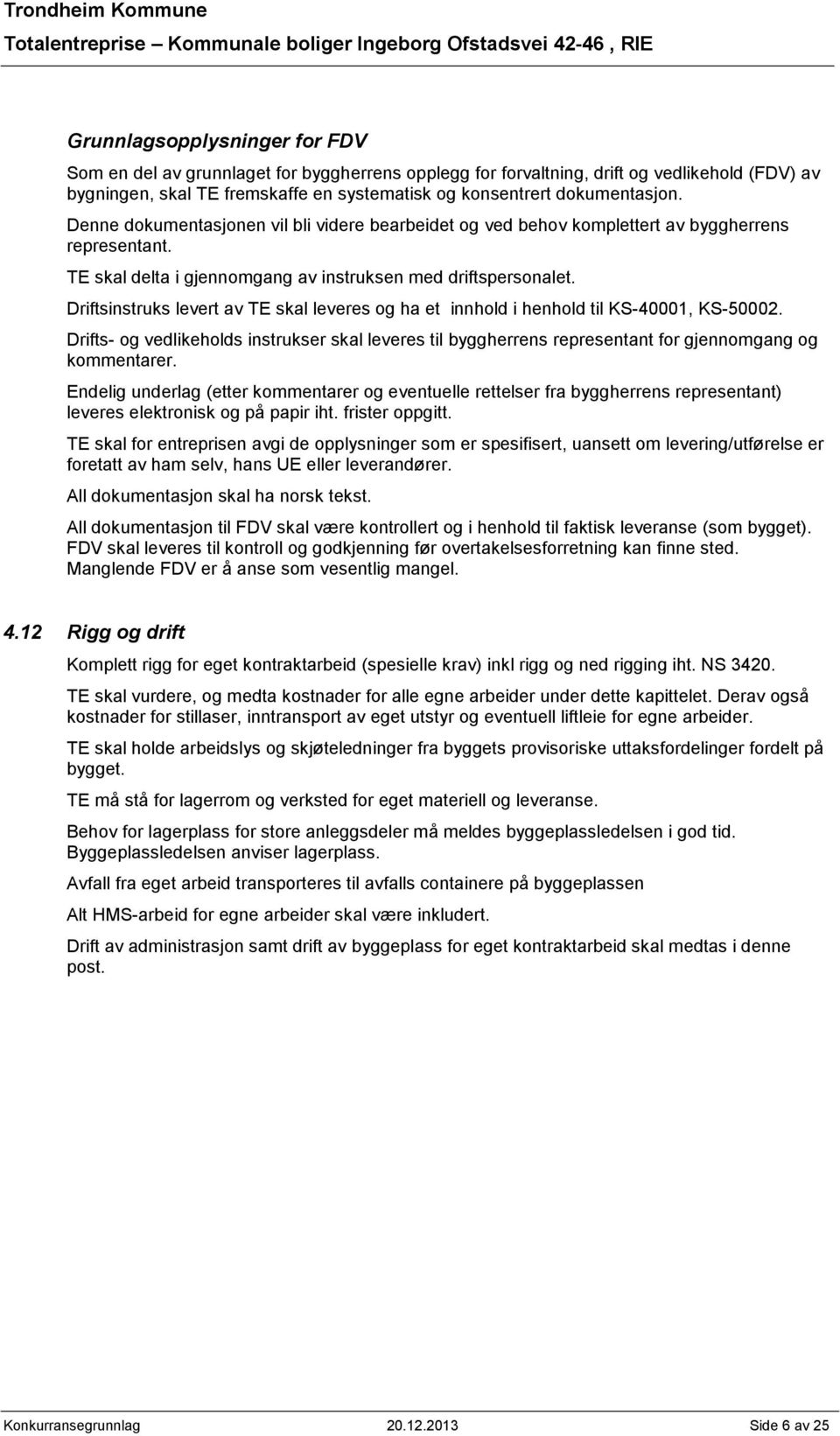 Trondheim Kommune
Totalentreprise – Kommunale boliger Ingeborg Ofstadsvei 42-46 , RIE

Grunnlagsopplysninger for FDV

Som en del av grunnlaget for byggherrens opplegg for forvaltning, drift og vedlikehold (FDV) av bygningen, skal TE fremskaffe en systematisk og konsentrert dokumentasjon.

Denne dokumentasjonen vil bli videre bearbeidet og ved behov komplettert av byggherrens representant.

TE skal delta i gjennomgang av instruksen med driftspersonalet.

Driftsinstruks levert av TE skal leveres og ha et innhold i henhold til KS-40001, KS-50002.

Drifts- og vedlikeholds instrukser skal leveres til byggherrens representant for gjennomgang og kommentarer.

Endelig underlag (etter kommentarer og eventuelle rettelser fra byggherrens representant) leveres elektronisk og på papir iht. frister oppgitt.

TE skal for entreprisen avgi de opplysninger som er spesifisert, uansett om levering/utførelse er foretatt av ham selv, hans UE eller leverandører.

All dokumentasjon skal ha norsk tekst.

All dokumentasjon til FDV skal være kontrollert og i henhold til faktisk leveranse (som bygget). FDV skal leveres til kontroll og godkjenning før overtakelsesforretning kan finne sted. Manglende FDV er å anse som vesentlig mangel.

4.12 Rigg og drift

Komplett rigg for eget kontraktarbeid (spesielle krav) inkl rigg og ned rigging iht. NS 3420.

TE skal vurdere, og medta kostnader for alle egne arbeider under dette kapittelet. Derav også kostnader for stillaser, inntransport av eget utstyr og eventuell liftleie for egne arbeider.

TE skal holde arbeidslys og skjøteledninger fra byggets provisoriske uttaksfordelinger fordelt på bygget.

TE må stå for lagerrom og verksted for eget materiell og leveranse.

Behov for lagerplass for store anleggsdeler må meldes byggeplassledelsen i god tid. Byggeplassledelsen anviser lagerplass.

Avfall fra eget arbeid transporteres til avfalls containere på byggeplassen

Alt HMS-arbeid for egne arbeider skal være inkludert.

Drift av administrasjon samt drift av byggeplass for eget kontraktarbeid skal medtas i denne post.

Konkurransegrunnlag 20.12.2013 Side 6 av 25